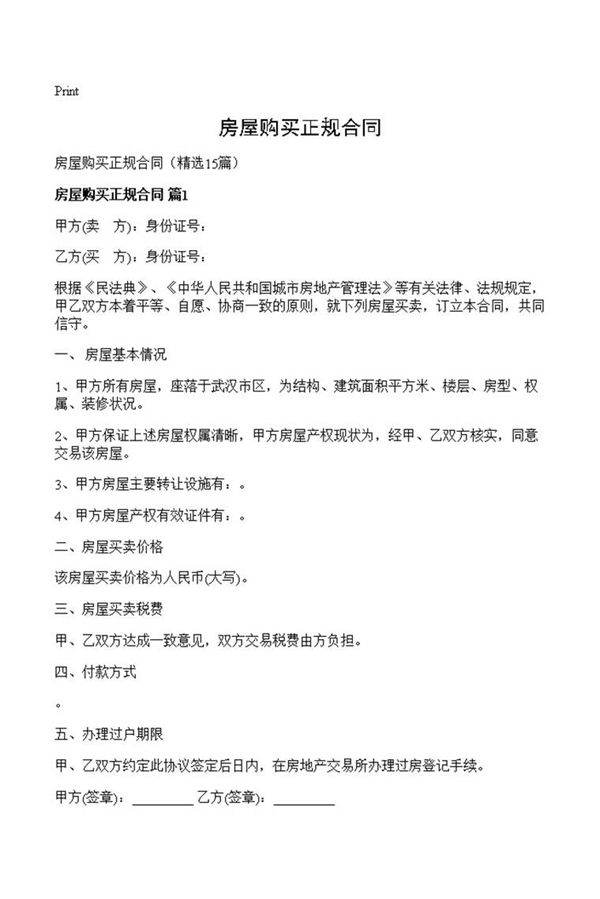 Print

房屋购买正规合同

房屋购买正规合同（精选15篇）

房屋购买正规合同 篇1

甲方(卖 方)：身份证号：

乙方(买 方)：身份证号：

根据《民法典》、《中华人民共和国城市房地产管理法》等有关法律、法规规定，甲乙双方本着平等、自愿、协商一致的原则，就下列房屋买卖，订立本合同，共同信守。

一、房屋基本情况

1、甲方所有房屋，座落于武汉市区，为结构、建筑面积平方米、楼层、房型、权属、装修状况。

2、甲方保证上述房屋权属清晰，甲方房屋产权现状为，经甲、乙双方核实，同意交易该房屋。

3、甲方房屋主要转让设施有：。

4、甲方房屋产权有效证件有：。

二、房屋买卖价格

该房屋买卖价格为人民币(大写)。

三、房屋买卖税费

甲、乙双方达成一致意见，双方交易税费由方负担。

四、付款方式

。

五、办理过户期限

甲、乙双方约定此协议签定后日内，在房地产交易所办理过房登记手续。

甲方(签章)：________ 乙方(签章)：________